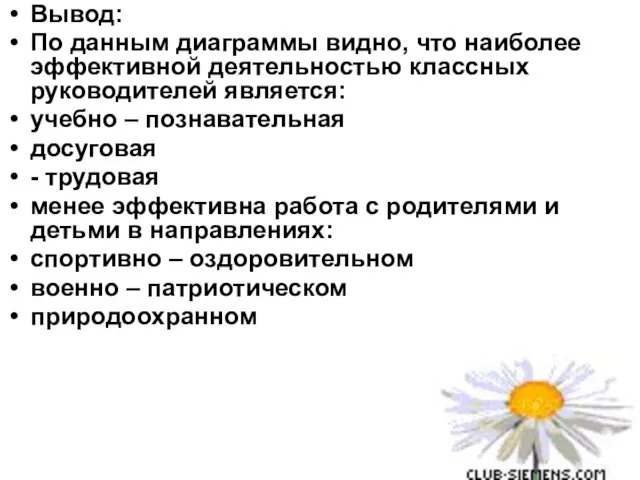 • Вывод:
• По данным диаграммы видно, что наиболее эффективной деятельностью классных руководителей является:
• учебно – познавательная
• досуговая
• - трудовая
• менее эффективна работа с родителями и детьми в направлениях:
• спортивно – оздоровительном
• военно – патриотическом
• природоохранном

CLUB-SIEMENS.COM